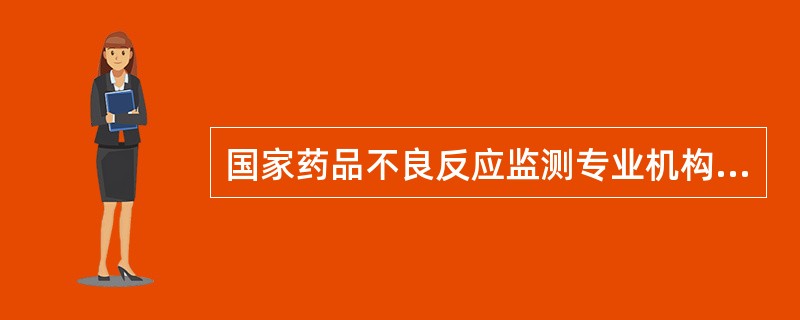 国家药品不良反应监测专业机构...